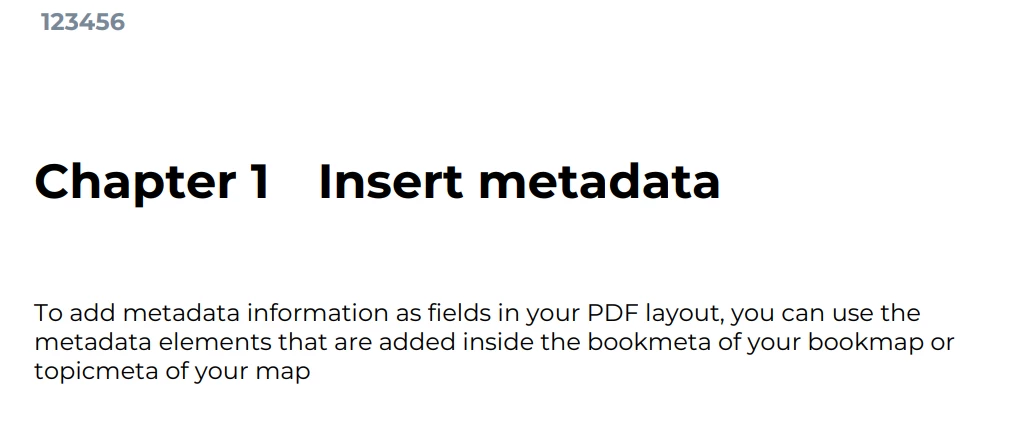 123456

Chapter 1 Insert metadata

To add metadata information as fields in your PDF layout, you can use the metadata elements that are added inside the bookmeta of your bookmap or topicmeta of your map